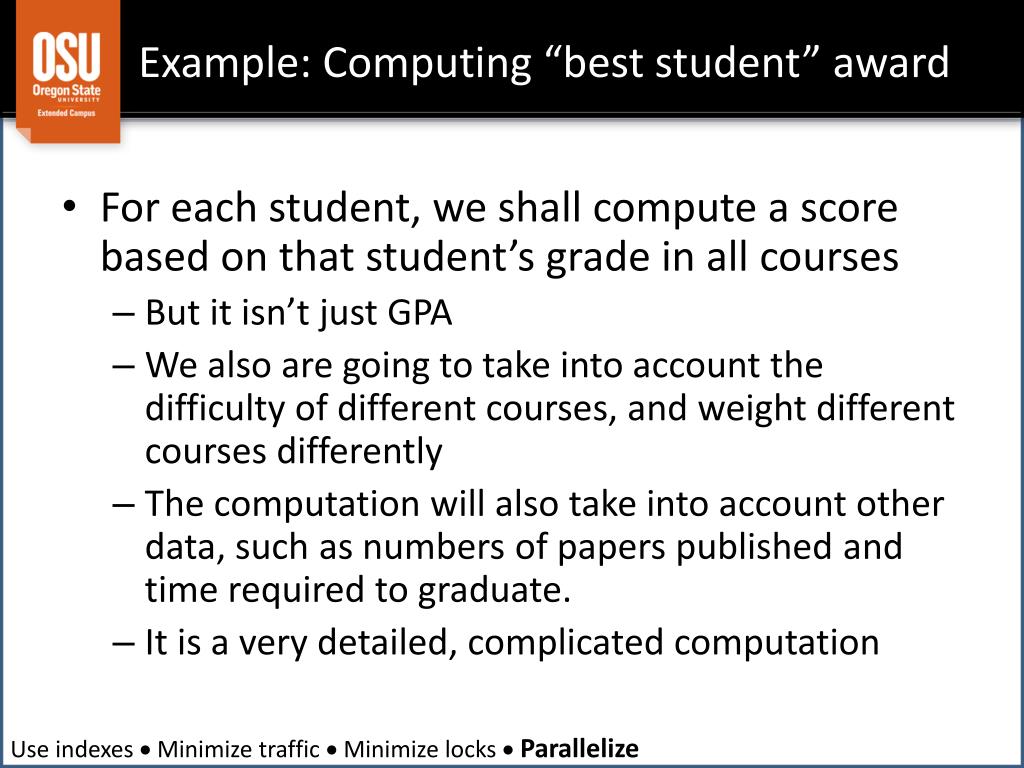 OSU
Oregon State
UNIVERSITY
Extended Campus

Example: Computing “best student” award

• For each student, we shall compute a score based on that student’s grade in all courses
– But it isn’t just GPA
– We also are going to take into account the difficulty of different courses, and weight different courses differently
– The computation will also take into account other data, such as numbers of papers published and time required to graduate.
– It is a very detailed, complicated computation

Use indexes • Minimize traffic • Minimize locks • Parallelize